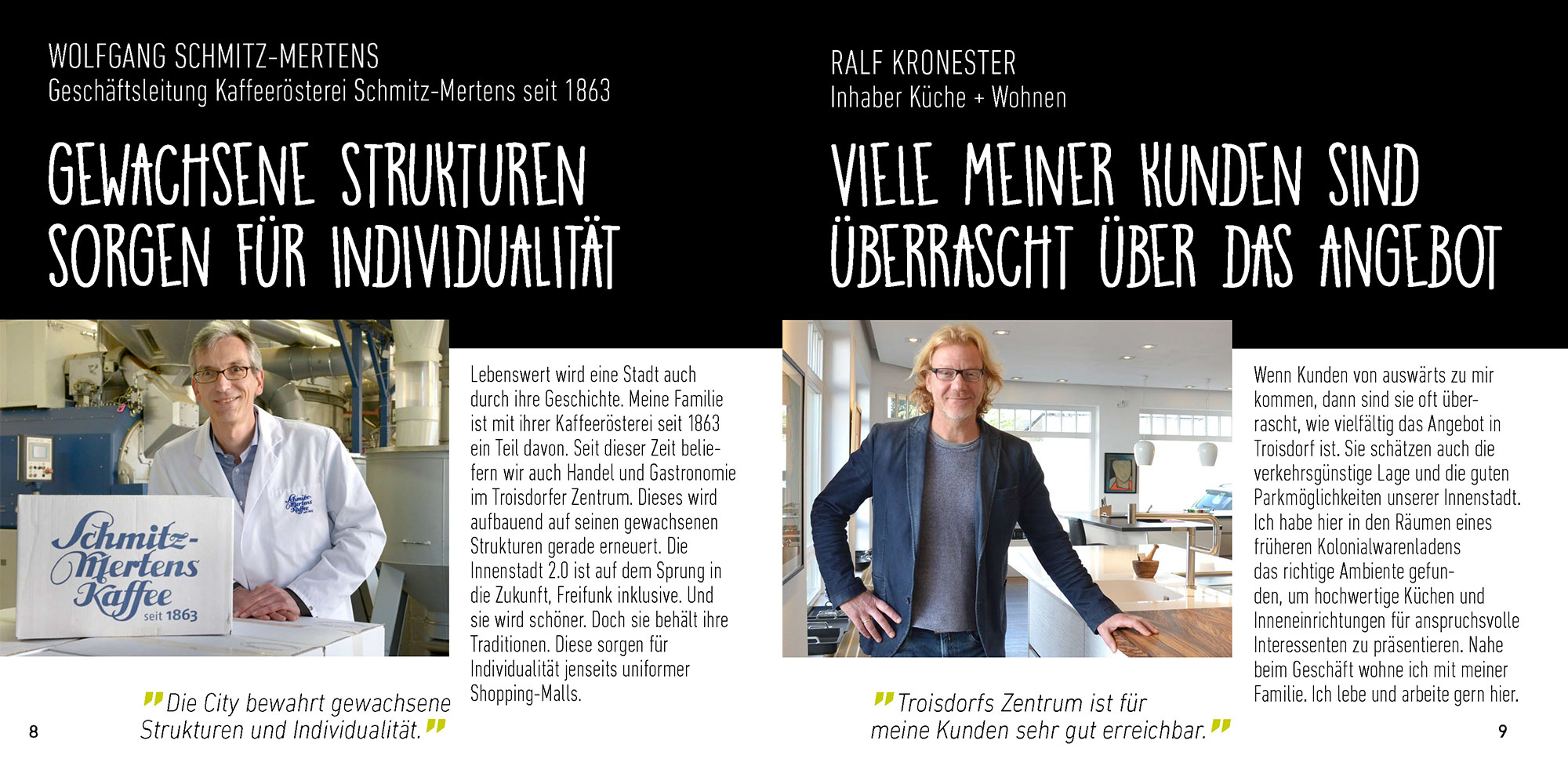 WOLFGANG SCHMITZ-MERTENS
Geschäftsleitung Kaffeerösterei Schmitz-Mertens seit 1863

GEWACHSENE STRUKTUREN SORGEN FÜR INDIVIDUALITÄT

Schmitz-Mertens Kaffee seit 1863

Lebenswert wird eine Stadt auch durch ihre Geschichte. Meine Familie ist mit ihrer Kaffeerösterei seit 1863 ein Teil davon. Seit dieser Zeit beliefern wir auch Handel und Gastronomie im Troisdorfer Zentrum. Dieses wird aufbauend auf seinen gewachsenen Strukturen gerade erneuert. Die Innenstadt 2.0 ist auf dem Sprung in die Zukunft, Freifunk inklusive. Und sie wird schöner. Doch sie behält ihre Traditionen. Diese sorgen für Individualität jenseits uniformer Shopping-Malls.

"Die City bewahrt gewachsene Strukturen und Individualität."

8

RALF KRONESTER
Inhaber Küche + Wohnen

VIELE MEINER KUNDEN SIND ÜBERRASCHT ÜBER DAS ANGEBOT

Wenn Kunden von auswärts zu mir kommen, dann sind sie oft überrascht, wie vielfältig das Angebot in Troisdorf ist. Sie schätzen auch die verkehrsgünstige Lage und die guten Parkmöglichkeiten unserer Innenstadt. Ich habe hier in den Räumen eines früheren Kolonialwarenladens das richtige Ambiente gefunden, um hochwertige Küchen und Inneneinrichtungen für anspruchsvolle Interessenten zu präsentieren. Nahe beim Geschäft wohne ich mit meiner Familie. Ich lebe und arbeite gern hier.

"Troisdorfs Zentrum ist für meine Kunden sehr gut erreichbar."

9